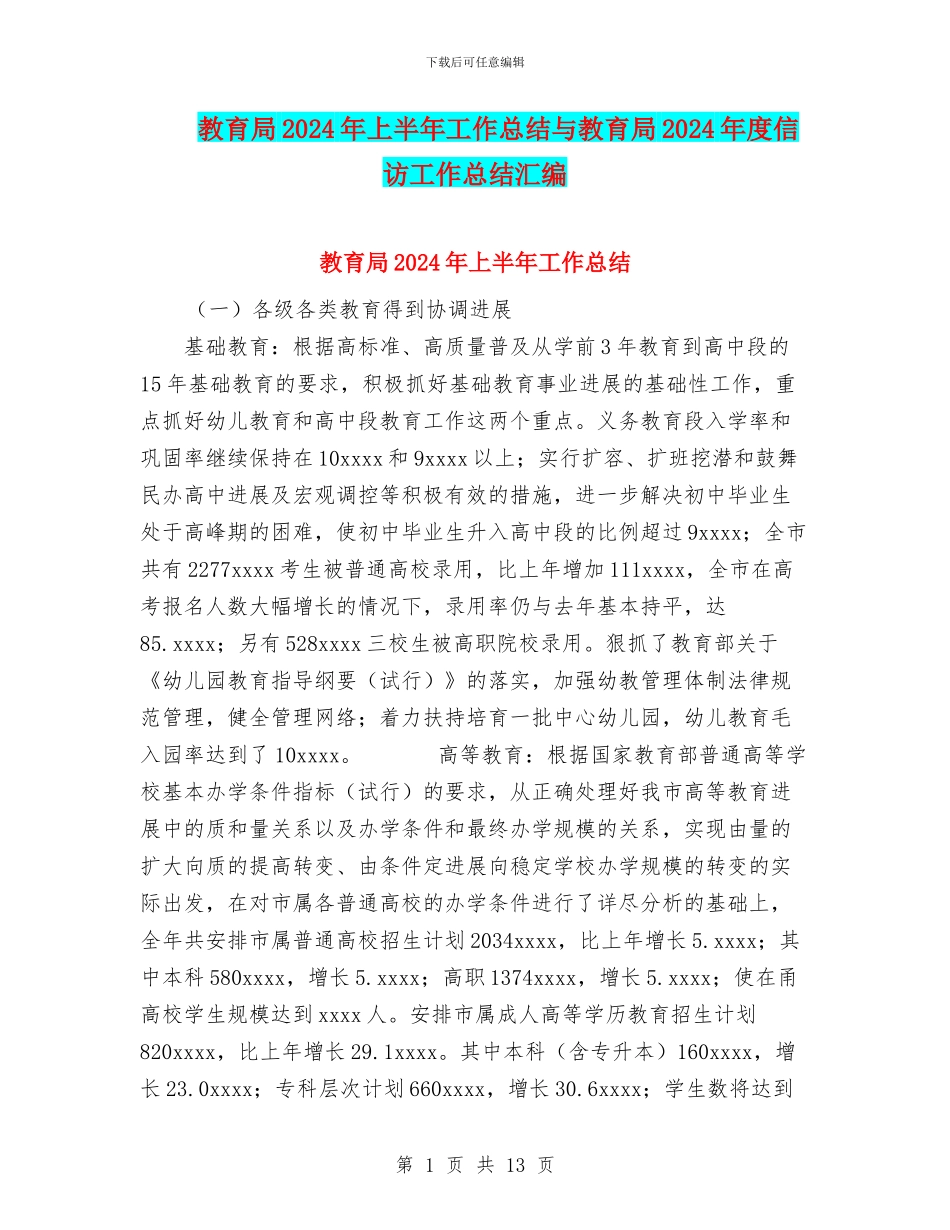 下载后可任意编辑

教育局2024年上半年工作总结与教育局2024年度信访工作总结汇编

教育局2024年上半年工作总结

（一）各级各类教育得到协调进展

基础教育：根据高标准、高质量普及从学前3年教育到高中段的15年基础教育的要求，积极抓好基础教育事业进展的基础性工作，重点抓好幼儿教育和高中段教育工作这两个重点。义务教育段入学率和巩固率继续保持在10xxxx和9xxxx以上；实行扩容、扩班挖潜和鼓舞民办高中进展及宏观调控等积极有效的措施，进一步解决初中毕业生处于高峰期的困难，使初中毕业生升入高中段的比例超过9xxxx；全市共有2277xxxx考生被普通高校录用，比上年增加111xxxx，全市在高考报名人数大幅增长的情况下，录用率仍与去年基本持平，达85.xxxx；另有528xxxx三校生被高职院校录用。狠抓了教育部关于《幼儿园教育指导纲要（试行）》的落实，加强幼教管理体制法律规范管理，健全管理网络；着力扶持培育一批中心幼儿园，幼儿教育毛入园率达到了10xxxx。 高等教育：根据国家教育部普通高等学校基本办学条件指标（试行）的要求，从正确处理好我市高等教育进展中的质和量关系以及办学条件和最终办学规模的关系，实现由量的扩大向质的提高转变、由条件定进展向稳定学校办学规模的转变的实际出发，在对市属各普通高校的办学条件进行了详尽分析的基础上，全年共安排市属普通高校招生计划2034xxxx，比上年增长5.xxxx；其中本科580xxxx，增长5.xxxx；高职1374xxxx，增长5.xxxx；使在甬高校学生规模达到xxxx人。安排市属成人高等学历教育招生计划820xxxx，比上年增长29.1xxxx。其中本科（含专升本）160xxxx，增长23.0xxxx；专科层次计划660xxxx，增长30.6xxxx；学生数将达到

第 1 页 共 13 页